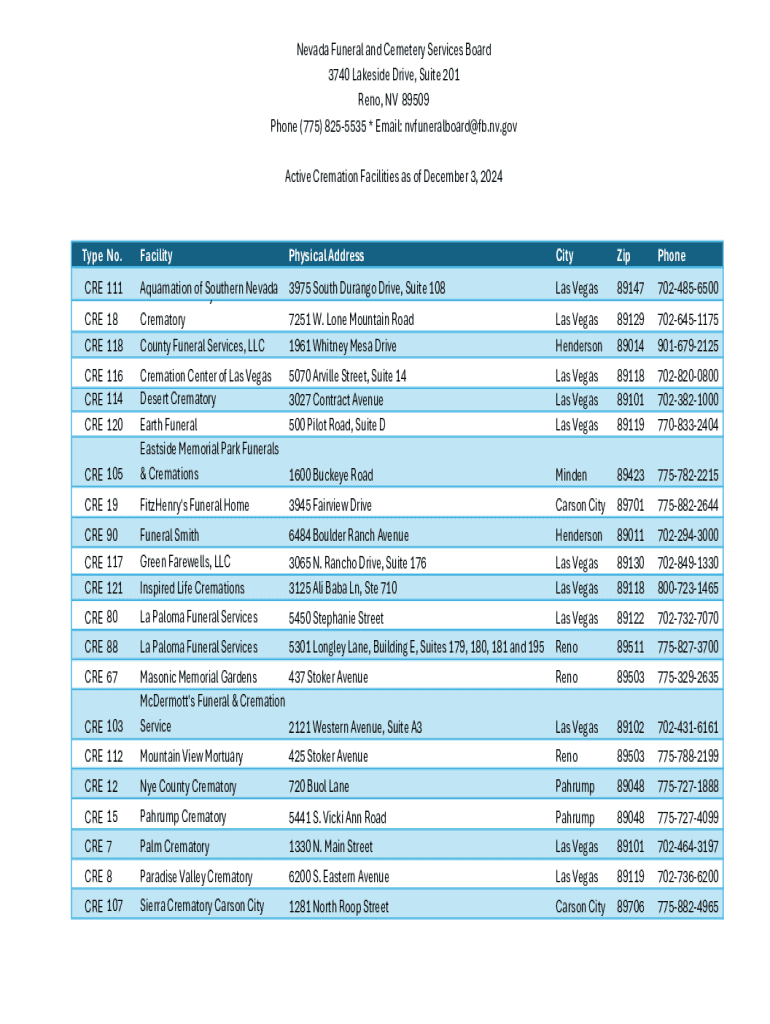 Nevada Funeral and Cemetery Services Board
3740 Lakeside Drive, Suite 201
Reno, NV 89509
Phone (775) 825-5535 * Email: nvfuneralboard@fb.nv.gov

Active Cremation Facilities as of December 3, 2024

| Type No. | Facility | Physical Address | City | Zip | Phone |
|---|---|---|---|---|---|
| CRE 111 | Aquamation of Southern Nevada | 3975 South Durango Drive, Suite 108 | Las Vegas | 89147 | 702-485-6500 |
| CRE 18 | Crematory | 7251 W. Lone Mountain Road | Las Vegas | 89129 | 702-645-1175 |
| CRE 118 | County Funeral Services, LLC | 1961 Whitney Mesa Drive | Henderson | 89014 | 901-679-2125 |
| CRE 116 | Cremation Center of Las Vegas | 5070 Arville Street, Suite 14 | Las Vegas | 89118 | 702-820-0800 |
| CRE 114 | Desert Crematory | 3027 Contract Avenue | Las Vegas | 89101 | 702-382-1000 |
| CRE 120 | Earth Funeral | 500 Pilot Road, Suite D | Las Vegas | 89119 | 770-833-2404 |
| CRE 105 | Eastside Memorial Park Funerals & Cremations | 1600 Buckeye Road | Minden | 89423 | 775-782-2215 |
| CRE 19 | FitzHenry's Funeral Home | 3945 Fairview Drive | Carson City | 89701 | 775-882-2644 |
| CRE 90 | Funeral Smith | 6484 Boulder Ranch Avenue | Henderson | 89011 | 702-294-3000 |
| CRE 117 | Green Farewells, LLC | 3065 N. Rancho Drive, Suite 176 | Las Vegas | 89130 | 702-849-1330 |
| CRE 121 | Inspired Life Cremations | 3125 Ali Baba Ln, Ste 710 | Las Vegas | 89118 | 800-723-1465 |
| CRE 80 | La Paloma Funeral Services | 5450 Stephanie Street | Las Vegas | 89122 | 702-732-7070 |
| CRE 88 | La Paloma Funeral Services | 5301 Longley Lane, Building E, Suites 179, 180, 181 and 195 | Reno | 89511 | 775-827-3700 |
| CRE 67 | Masonic Memorial Gardens | 437 Stoker Avenue | Reno | 89503 | 775-329-2635 |
| CRE 103 | McDermott's Funeral & Cremation Service | 2121 Western Avenue, Suite A3 | Las Vegas | 89102 | 702-431-6161 |
| CRE 112 | Mountain View Mortuary | 425 Stoker Avenue | Reno | 89503 | 775-788-2199 |
| CRE 12 | Nye County Crematory | 720 Buol Lane | Pahrump | 89048 | 775-727-1888 |
| CRE 15 | Pahrump Crematory | 5441 S. Vicki Ann Road | Pahrump | 89048 | 775-727-4099 |
| CRE 7 | Palm Crematory | 1330 N. Main Street | Las Vegas | 89101 | 702-464-3197 |
| CRE 8 | Paradise Valley Crematory | 6200 S. Eastern Avenue | Las Vegas | 89119 | 702-736-6200 |
| CRE 107 | Sierra Crematory Carson City | 1281 North Roop Street | Carson City | 89706 | 775-882-4965 |